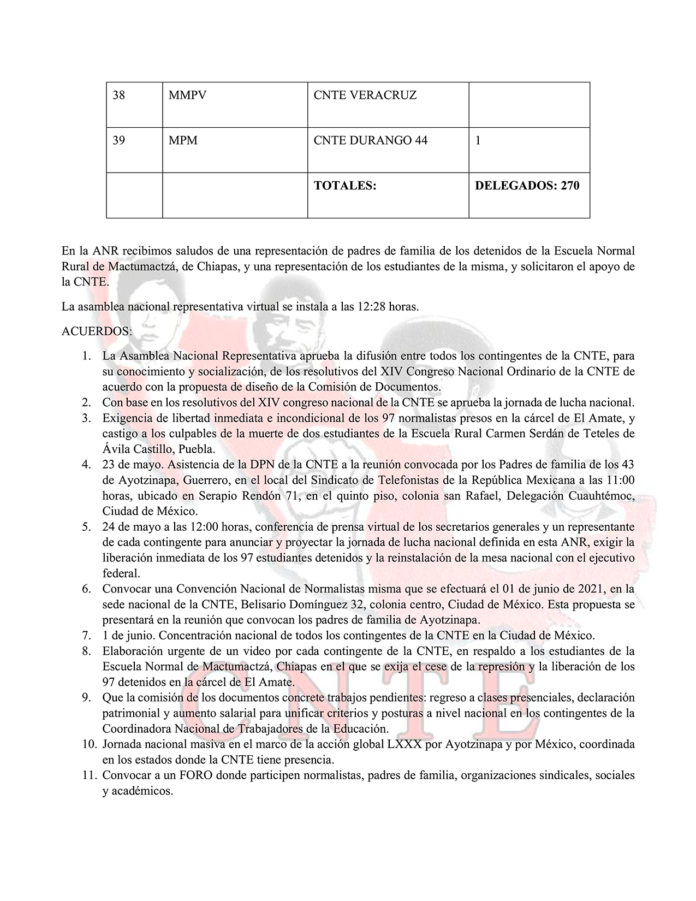 | 38 | MMPV | CNTE VERACRUZ | |
|---|---|---|---|
| 39 | MPM | CNTE DURANGO 44 | 1 |
| | | **TOTALES:** | **DELEGADOS: 270** |

En la ANR recibimos saludos de una representación de padres de familia de los detenidos de la Escuela Normal Rural de Mactumactzá, de Chiapas, y una representación de los estudiantes de la misma, y solicitaron el apoyo de la CNTE.

La asamblea nacional representativa virtual se instala a las 12:28 horas.

ACUERDOS:

1. La Asamblea Nacional Representativa aprueba la difusión entre todos los contingentes de la CNTE, para su conocimiento y socialización, de los resolutivos del XIV Congreso Nacional Ordinario de la CNTE de acuerdo con la propuesta de diseño de la Comisión de Documentos.
2. Con base en los resolutivos del XIV congreso nacional de la CNTE se aprueba la jornada de lucha nacional.
3. Exigencia de libertad inmediata e incondicional de los 97 normalistas presos en la cárcel de El Amate, y castigo a los culpables de la muerte de dos estudiantes de la Escuela Rural Carmen Serdán de Teteles de Ávila Castillo, Puebla.
4. 23 de mayo. Asistencia de la DPN de la CNTE a la reunión convocada por los Padres de familia de los 43 de Ayotzinapa, Guerrero, en el local del Sindicato de Telefonistas de la República Mexicana a las 11:00 horas, ubicado en Serapio Rendón 71, en el quinto piso, colonia san Rafael, Delegación Cuauhtémoc, Ciudad de México.
5. 24 de mayo a las 12:00 horas, conferencia de prensa virtual de los secretarios generales y un representante de cada contingente para anunciar y proyectar la jornada de lucha nacional definida en esta ANR, exigir la liberación inmediata de los 97 estudiantes detenidos y la reinstalación de la mesa nacional con el ejecutivo federal.
6. Convocar una Convención Nacional de Normalistas misma que se efectuará el 01 de junio de 2021, en la sede nacional de la CNTE, Belisario Domínguez 32, colonia centro, Ciudad de México. Esta propuesta se presentará en la reunión que convocan los padres de familia de Ayotzinapa.
7. 1 de junio. Concentración nacional de todos los contingentes de la CNTE en la Ciudad de México.
8. Elaboración urgente de un video por cada contingente de la CNTE, en respaldo a los estudiantes de la Escuela Normal de Mactumactzá, Chiapas en el que se exija el cese de la represión y la liberación de los 97 detenidos en la cárcel de El Amate.
9. Que la comisión de los documentos concrete trabajos pendientes: regreso a clases presenciales, declaración patrimonial y aumento salarial para unificar criterios y posturas a nivel nacional en los contingentes de la Coordinadora Nacional de Trabajadores de la Educación.
10. Jornada nacional masiva en el marco de la acción global LXXX por Ayotzinapa y por México, coordinada en los estados donde la CNTE tiene presencia.
11. Convocar a un FORO donde participen normalistas, padres de familia, organizaciones sindicales, sociales y académicos.

CNTE